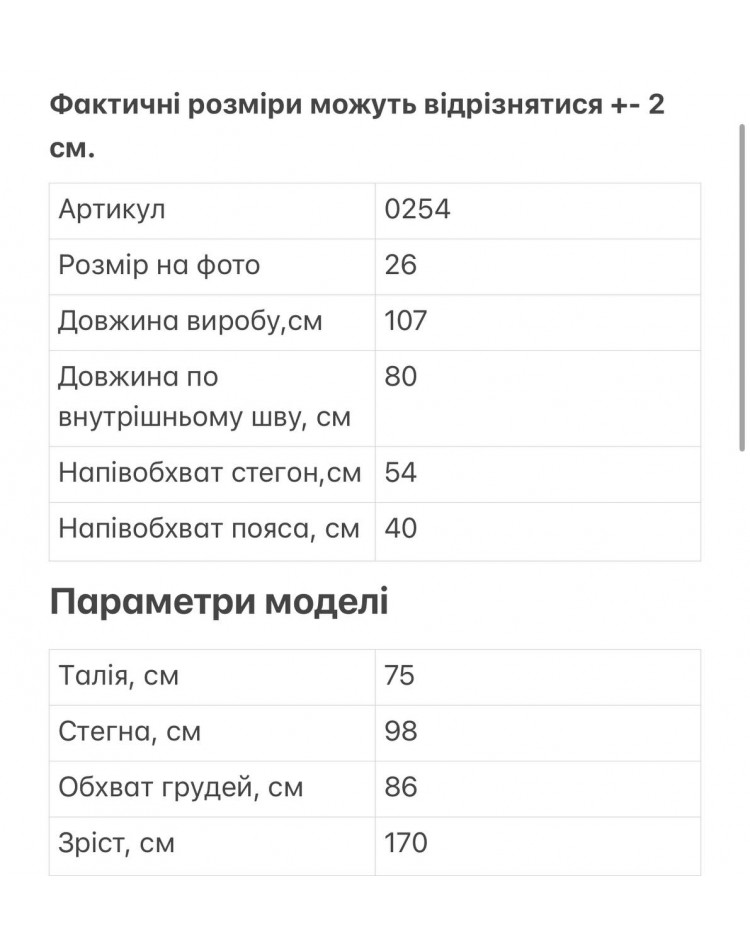 Фактичні розміри можуть відрізнятися +- 2 см.

| Артикул | 0254 |
|---|---|
| Розмір на фото | 26 |
| Довжина виробу,см | 107 |
| Довжина по внутрішньому шву, см | 80 |
| Напівобхват стегон,см | 54 |
| Напівобхват пояса, см | 40 |

Параметри моделі

| Талія, см | 75 |
|---|---|
| Стегна, см | 98 |
| Обхват грудей, см | 86 |
| Зріст, см | 170 |